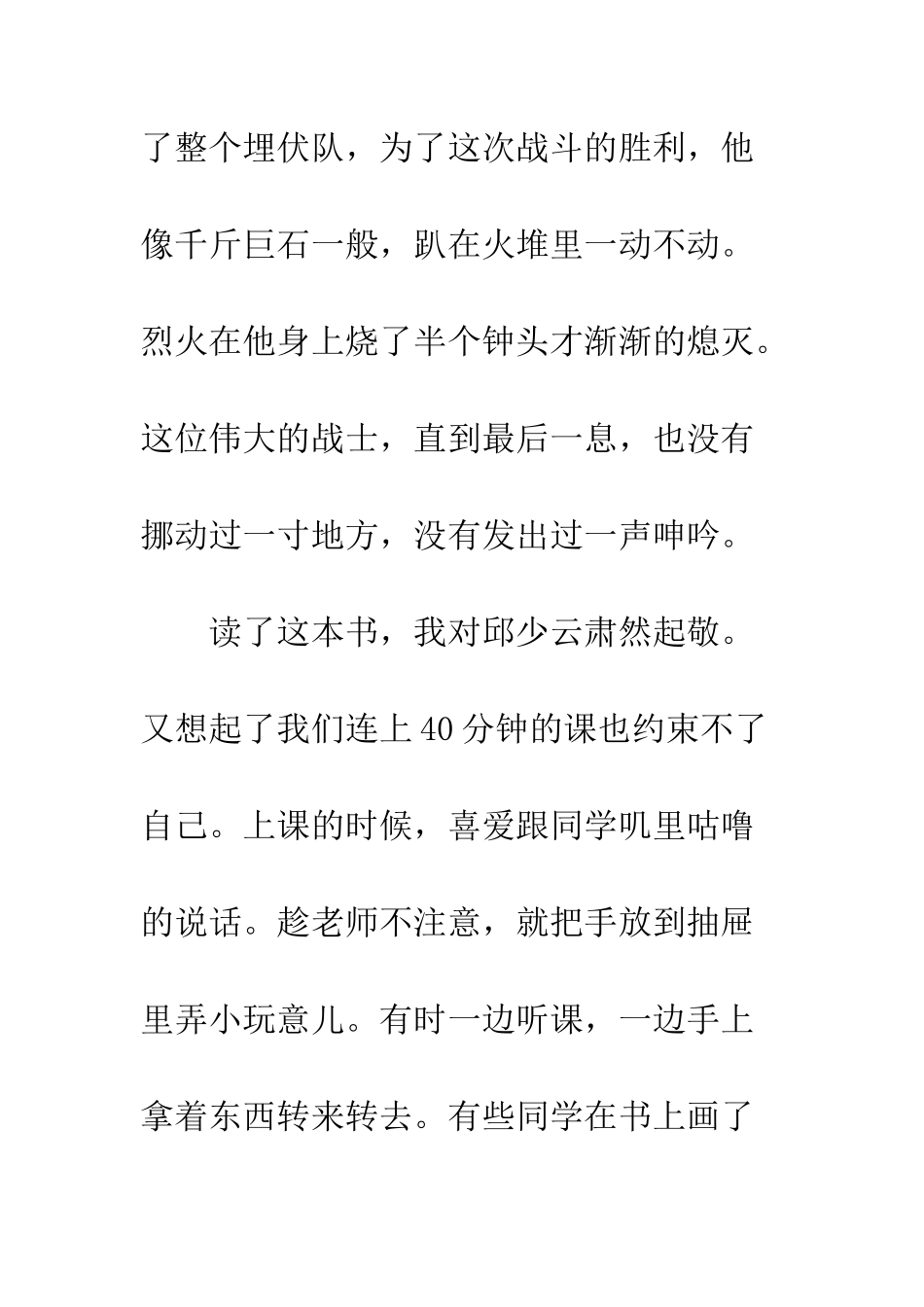 了整个埋伏队，为了这次战斗的胜利，他像千斤巨石一般，趴在火堆里一动不动。烈火在他身上烧了半个钟头才渐渐的熄灭。这位伟大的战士，直到最后一息，也没有挪动过一寸地方，没有发出过一声呻吟。

读了这本书，我对邱少云肃然起敬。又想起了我们连上40分钟的课也约束不了自己。上课的时候，喜爱跟同学叽里咕噜的说话。趁老师不注意，就把手放到抽屉里弄小玩意儿。有时一边听课，一边手上拿着东西转来转去。有些同学在书上画了